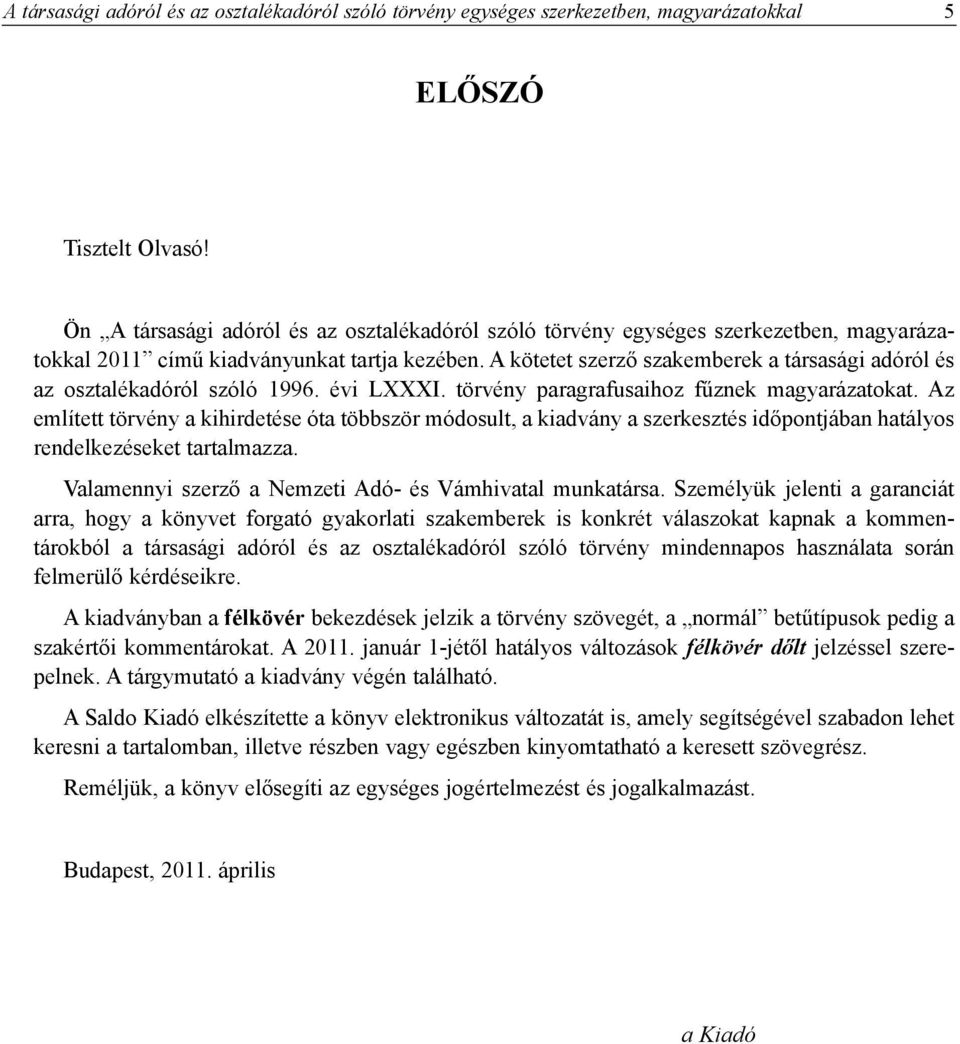 A társasági adóról és az osztalékadóról szóló törvény egységes szerkezetben, magyarázatokkal 5

ELŐSZÓ

Tisztelt Olvasó!

Ön „A társasági adóról és az osztalékadóról szóló törvény egységes szerkezetben, magyarázatokkal 2011” című kiadványunkat tartja kezében. A kötetet szerző szakemberek a társasági adóról és az osztalékadóról szóló 1996. évi LXXXI. törvény paragrafusaihoz fűznek magyarázatokat. Az említett törvény a kihirdetése óta többször módosult, a kiadvány a szerkesztés időpontjában hatályos rendelkezéseket tartalmazza.

Valamennyi szerző a Nemzeti Adó- és Vámhivatal munkatársa. Személyük jelenti a garanciát arra, hogy a könyvet forgató gyakorlati szakemberek is konkrét válaszokat kapnak a kommentárokból a társasági adóról és az osztalékadóról szóló törvény mindennapos használata során felmerülő kérdéseikre.

A kiadványban a félkövér bekezdések jelzik a törvény szövegét, a „normál” betűtípusok pedig a szakértői kommentárokat. A 2011. január 1-jétől hatályos változások félkövér dőlt jelzéssel szerepelnek. A tárgymutató a kiadvány végén található.

A Saldo Kiadó elkészítette a könyv elektronikus változatát is, amely segítségével szabadon lehet keresni a tartalomban, illetve részben vagy egészben kinyomtatható a keresett szövegrész.

Reméljük, a könyv elősegíti az egységes jogértelmezést és jogalkalmazást.

Budapest, 2011. április

a Kiadó